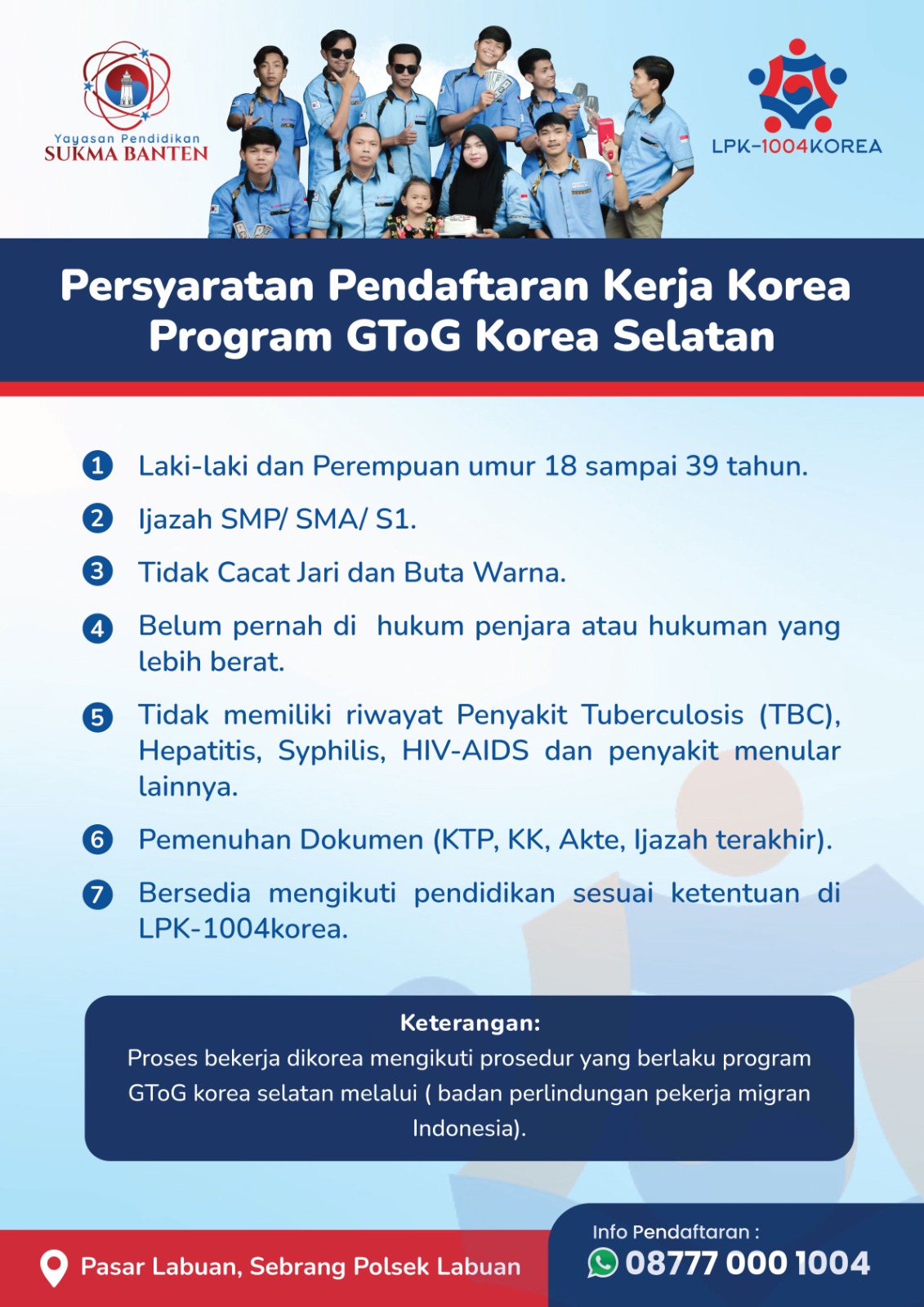 Yayasan Pendidikan
SUKMA BANTEN

LPK-1004KOREA

Persyaratan Pendaftaran Kerja Korea
Program GToG Korea Selatan

1 Laki-laki dan Perempuan umur 18 sampai 39 tahun.

2 Ijazah SMP/ SMA/ S1.

3 Tidak Cacat Jari dan Buta Warna.

4 Belum pernah di hukum penjara atau hukuman yang lebih berat.

5 Tidak memiliki riwayat Penyakit Tuberculosis (TBC), Hepatitis, Syphilis, HIV-AIDS dan penyakit menular lainnya.

6 Pemenuhan Dokumen (KTP, KK, Akte, Ijazah terakhir).

7 Bersedia mengikuti pendidikan sesuai ketentuan di LPK-1004korea.

Keterangan:
Proses bekerja dikorea mengikuti prosedur yang berlaku program GToG korea selatan melalui ( badan perlindungan pekerja migran Indonesia).

Pasar Labuan, Sebrang Polsek Labuan

Info Pendaftaran :
08777 000 1004